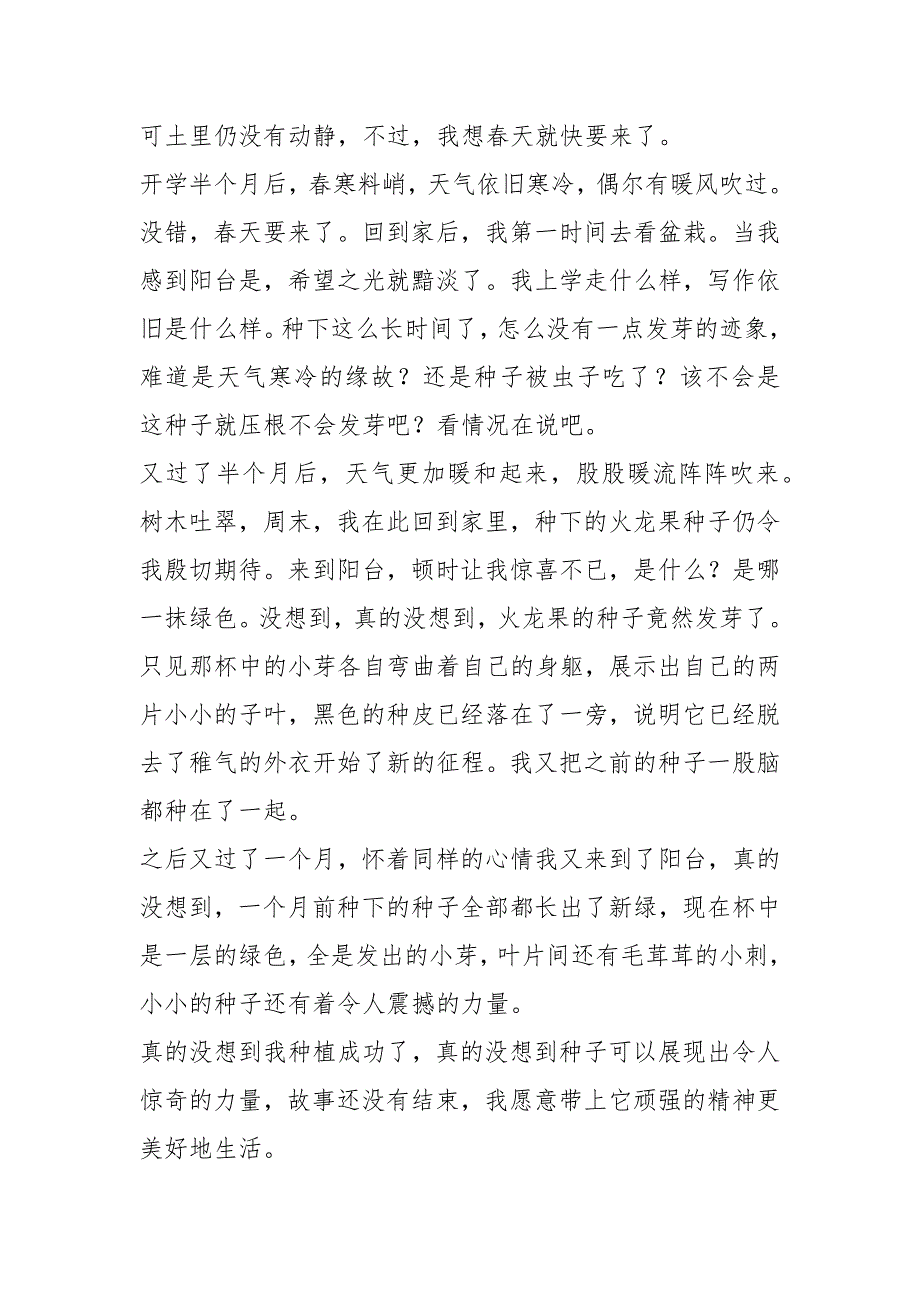 可土里仍没有动静，不过，我想春天就快要来了。

开学半个月后，春寒料峭，天气依旧寒冷，偶尔有暖风吹过。没错，春天要来了。回到家后，我第一时间去看盆栽。当我感到阳台是，希望之光就黯淡了。我上学走什么样，写作依旧是什么样。种下这么长时间了，怎么没有一点发芽的迹象，难道是天气寒冷的缘故？还是种子被虫子吃了？该不会是这种子就压根不会发芽吧？看情况在说吧。

又过了半个月后，天气更加暖和起来，股股暖流阵阵吹来。树木吐翠，周末，我在此回到家里，种下的火龙果种子仍令我殷切期待。来到阳台，顿时让我惊喜不已，是什么？是哪一抹绿色。没想到，真的没想到，火龙果的种子竟然发芽了。只见那杯中的小芽各自弯曲着自己的身躯，展示出自己的两片小小的子叶，黑色的种皮已经落在了一旁，说明它已经脱去了稚气的外衣开始了新的征程。我又把之前的种子一股脑都种在了一起。

之后又过了一个月，怀着同样的心情我又来到了阳台，真的没想到，一个月前种下的种子全部都长出了新绿，现在杯中是一层的绿色，全是发出的小芽，叶片间还有毛茸茸的小刺，小小的种子还有着令人震撼的力量。

真的没想到我种植成功了，真的没想到种子可以展现出令人惊奇的力量，故事还没有结束，我愿意带上它顽强的精神更美好地生活。